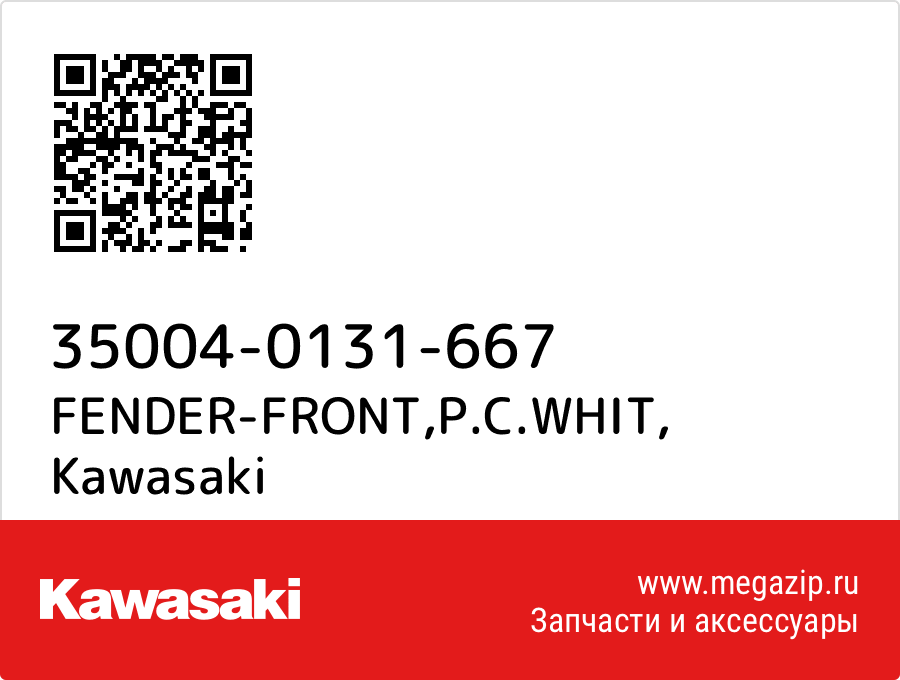 35004-0131-667
FENDER-FRONT,P.C.WHIT,
Kawasaki

Kawasaki
www.megazip.ru
Запчасти и аксессуары